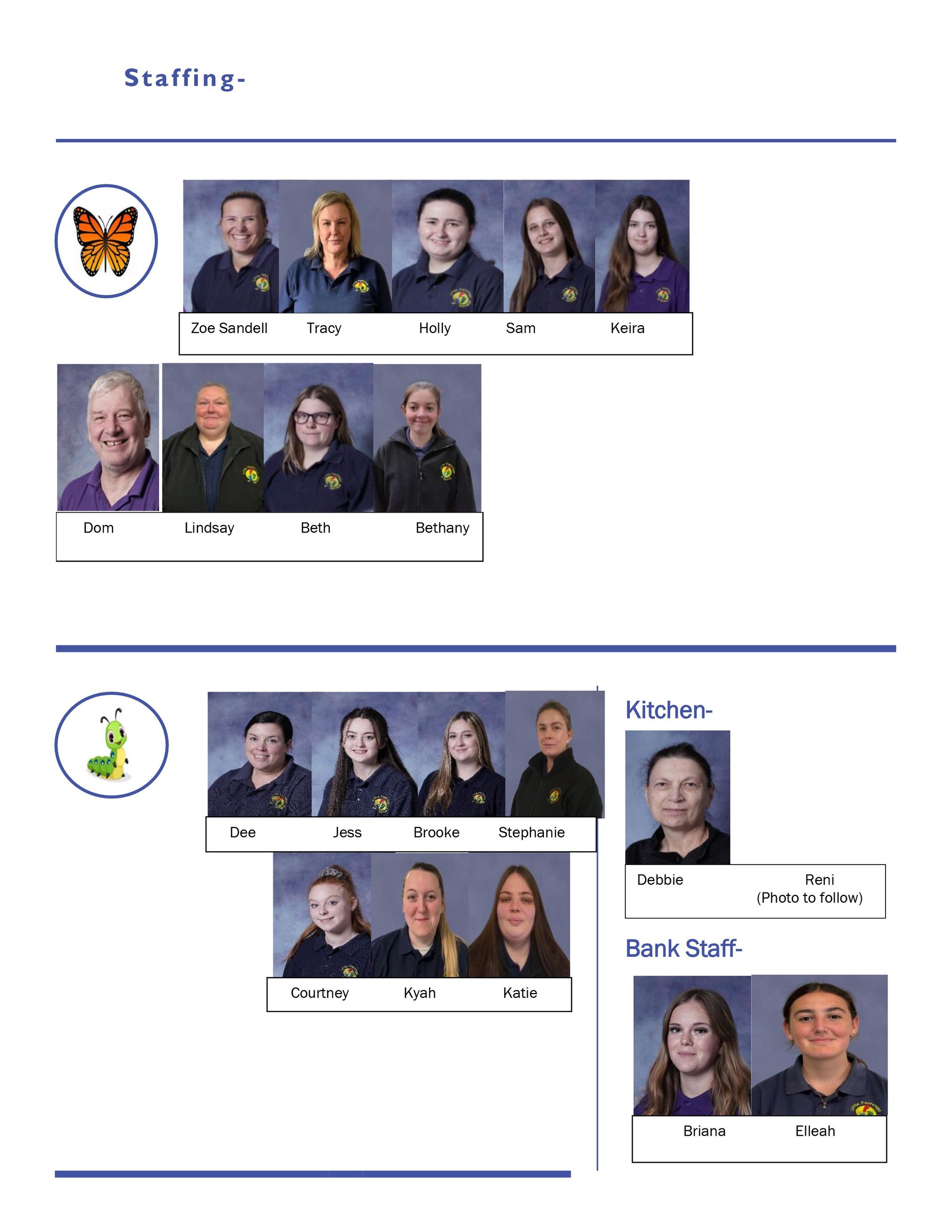 Staffing-

Zoe Sandell Tracy Holly Sam Keira

Dom Lindsay Beth Bethany

Dee Jess Brooke Stephanie

Courtney Kyah Katie

Kitchen-

Debbie Reni (Photo to follow)

Bank Staff-

Briana Elleah